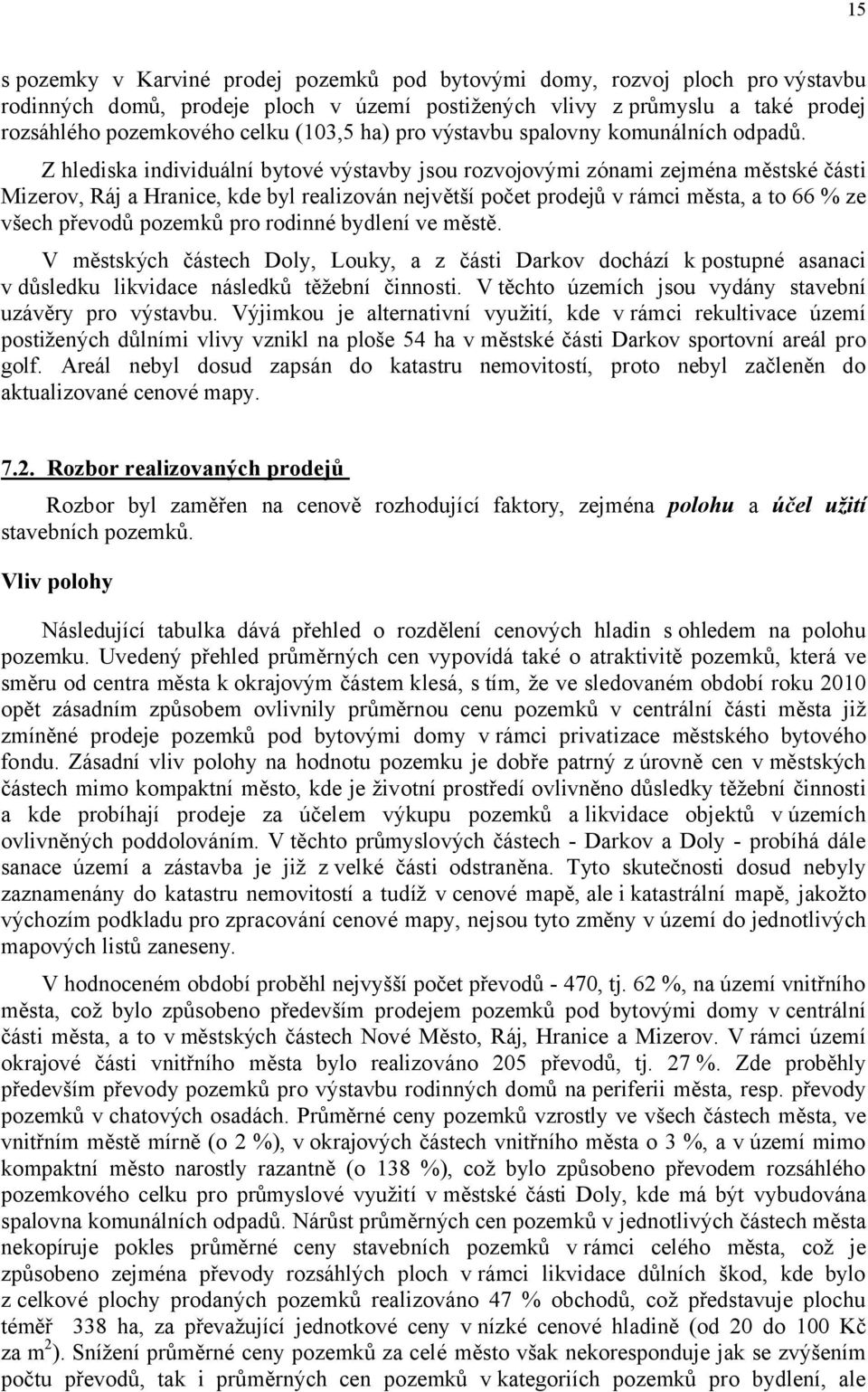 15

s pozemky v Karviné prodej pozemků pod bytovými domy, rozvoj ploch pro výstavbu rodinných domů, prodeje ploch v území postižených vlivy z průmyslu a také prodej rozsáhlého pozemkového celku (103,5 ha) pro výstavbu spalovny komunálních odpadů.

Z hlediska individuální bytové výstavby jsou rozvojovými zónami zejména městské části Mizerov, Ráj a Hranice, kde byl realizován největší počet prodejů v rámci města, a to 66 % ze všech převodů pozemků pro rodinné bydlení ve městě.

V městských částech Doly, Louky, a z části Darkov dochází k postupné asanaci v důsledku likvidace následků těžební činnosti. V těchto územích jsou vydány stavební uzávěry pro výstavbu. Výjimkou je alternativní využití, kde v rámci rekultivace území postižených důlními vlivy vznikl na ploše 54 ha v městské části Darkov sportovní areál pro golf. Areál nebyl dosud zapsán do katastru nemovitostí, proto nebyl začleněn do aktualizované cenové mapy.

7.2. Rozbor realizovaných prodejů

Rozbor byl zaměřen na cenově rozhodující faktory, zejména polohu a účel užití stavebních pozemků.

Vliv polohy

Následující tabulka dává přehled o rozdělení cenových hladin s ohledem na polohu pozemku. Uvedený přehled průměrných cen vypovídá také o atraktivitě pozemků, která ve směru od centra města k okrajovým částem klesá, s tím, že ve sledovaném období roku 2010 opět zásadním způsobem ovlivnily průměrnou cenu pozemků v centrální části města již zmíněné prodeje pozemků pod bytovými domy v rámci privatizace městského bytového fondu. Zásadní vliv polohy na hodnotu pozemku je dobře patrný z úrovně cen v městských částech mimo kompaktní město, kde je životní prostředí ovlivněno důsledky těžební činnosti a kde probíhají prodeje za účelem výkupu pozemků a likvidace objektů v územích ovlivněných poddolováním. V těchto průmyslových částech - Darkov a Doly - probíhá dále sanace území a zástavba je již z velké části odstraněna. Tyto skutečnosti dosud nebyly zaznamenány do katastru nemovitostí a tudíž v cenové mapě, ale i katastrální mapě, jakožto výchozím podkladu pro zpracování cenové mapy, nejsou tyto změny v území do jednotlivých mapových listů zaneseny.

V hodnoceném období proběhl nejvyšší počet převodů - 470, tj. 62 %, na území vnitřního města, což bylo způsobeno především prodejem pozemků pod bytovými domy v centrální části města, a to v městských částech Nové Město, Ráj, Hranice a Mizerov. V rámci území okrajové části vnitřního města bylo realizováno 205 převodů, tj. 27 %. Zde proběhly především převody pozemků pro výstavbu rodinných domů na periferii města, resp. převody pozemků v chatových osadách. Průměrné ceny pozemků vzrostly ve všech částech města, ve vnitřním městě mírně (o 2 %), v okrajových částech vnitřního města o 3 %, a v území mimo kompaktní město narostly razantně (o 138 %), což bylo způsobeno převodem rozsáhlého pozemkového celku pro průmyslové využití v městské části Doly, kde má být vybudována spalovna komunálních odpadů. Nárůst průměrných cen pozemků v jednotlivých částech města nekopíruje pokles průměrné ceny stavebních pozemků v rámci celého města, což je způsobeno zejména převody rozsáhlých ploch v rámci likvidace důlních škod, kde bylo z celkové plochy prodaných pozemků realizováno 47 % obchodů, což představuje plochu téměř 338 ha, za převažující jednotkové ceny v nízké cenové hladině (od 20 do 100 Kč za m$^2$). Snížení průměrné ceny pozemků za celé město však nekoresponduje jak se zvýšením počtu převodů, tak i průměrných cen pozemků v kategoriích pozemků pro bydlení, ale